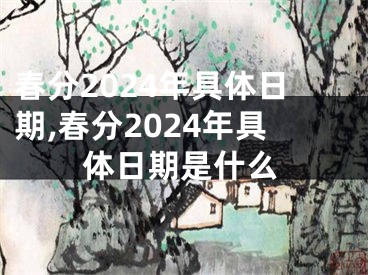 春分2024年具体日期,春分2024年具体日期是什么